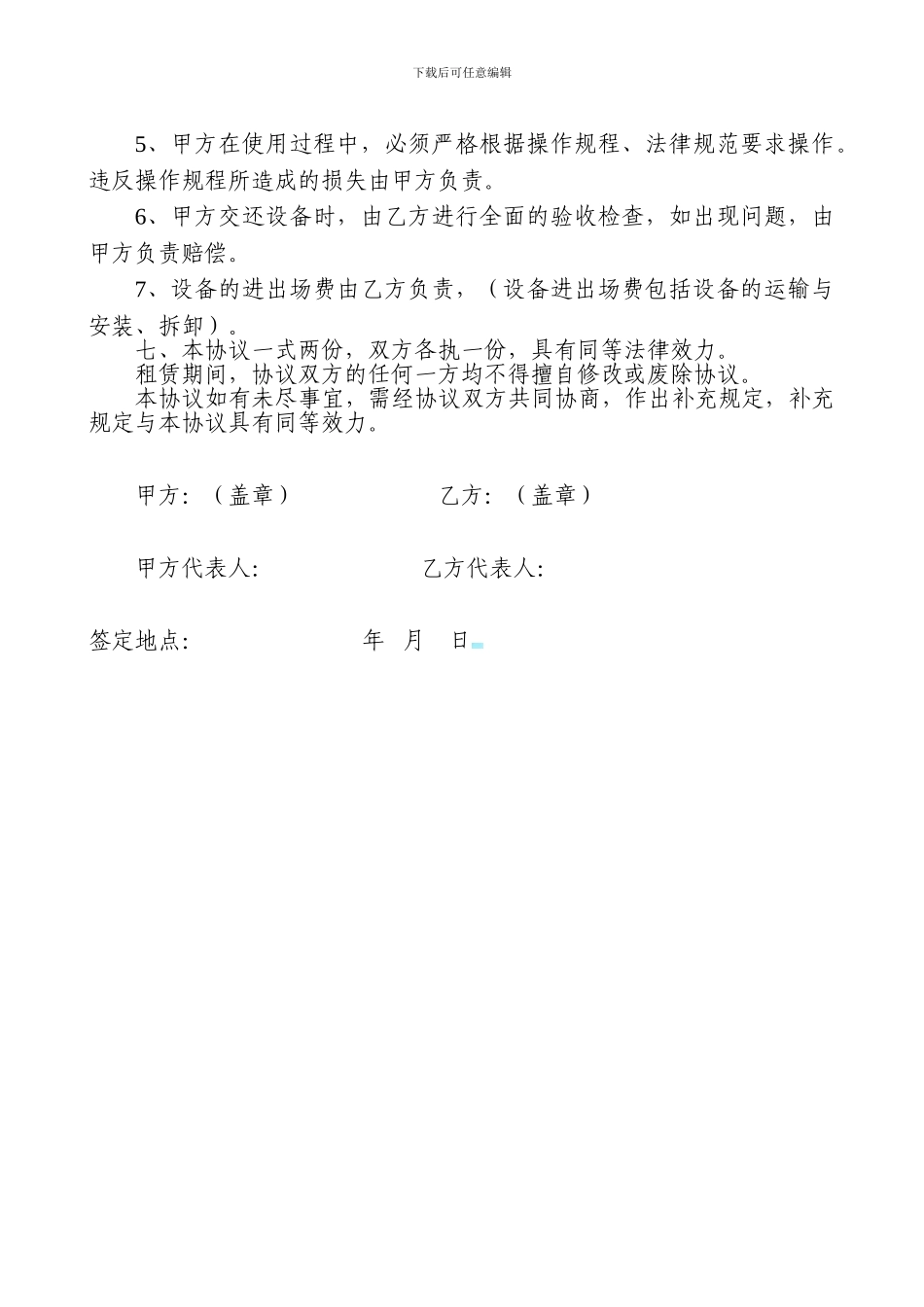 下载后可任意编辑

5、甲方在使用过程中，必须严格根据操作规程、法律规范要求操作。违反操作规程所造成的损失由甲方负责。

6、甲方交还设备时，由乙方进行全面的验收检查，如出现问题，由甲方负责赔偿。

7、设备的进出场费由乙方负责，（设备进出场费包括设备的运输与安装、拆卸）。

七、本协议一式两份，双方各执一份，具有同等法律效力。

租赁期间，协议双方的任何一方均不得擅自修改或废除协议。

本协议如有未尽事宜，需经协议双方共同协商，作出补充规定，补充规定与本协议具有同等效力。

甲方：（盖章）　　乙方：（盖章）

甲方代表人:　　乙方代表人:

签定地点:　　年　月　日